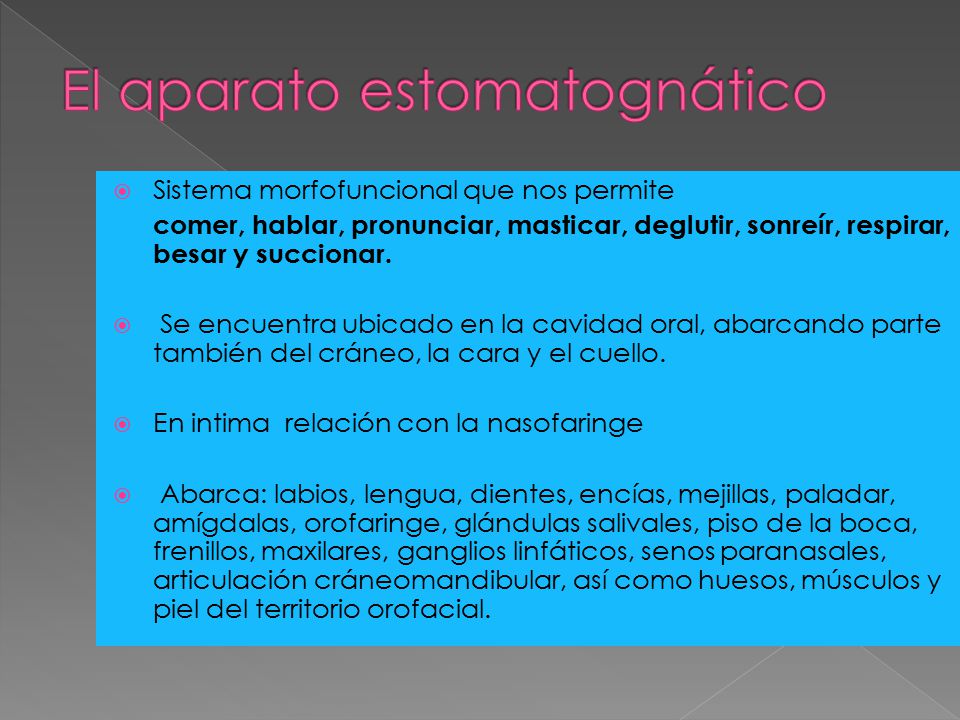 El aparato estomatognático

Sistema morfofuncional que nos permite
comer, hablar, pronunciar, masticar, deglutir, sonreír, respirar, besar y succionar.

Se encuentra ubicado en la cavidad oral, abarcando parte también del cráneo, la cara y el cuello.

En intima relación con la nasofaringe

Abarca: labios, lengua, dientes, encías, mejillas, paladar, amígdalas, orofaringe, glándulas salivales, piso de la boca, frenillos, maxilares, ganglios linfáticos, senos paranasales, articulación cráneomandibular, así como huesos, músculos y piel del territorio orofacial.